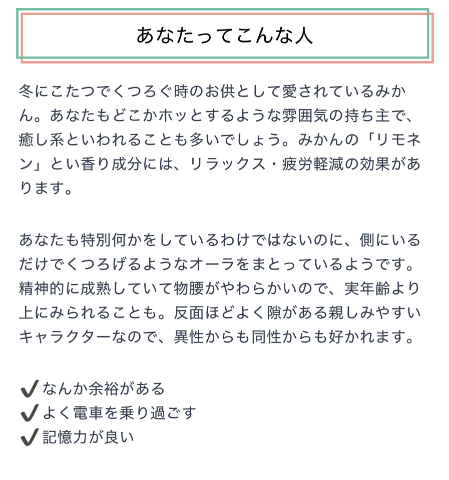 あなたってこんな人

冬にこたつでくつろぐ時のお供として愛されているみかん。あなたもどこかホッとするような雰囲気の持ち主で、癒し系といわれることも多いでしょう。みかんの「リモネン」とい香り成分には、リラックス・疲労軽減の効果があります。

あなたも特別何かをしているわけではないのに、側にいるだけでくつろげるようなオーラをまとっているようです。精神的に成熟していて物腰がやわらかいので、実年齢より上にみられることも。反面ほどよく隙がある親しみやすいキャラクターなので、異性からも同性からも好かれます。

✔なんか余裕がある
✔よく電車を乗り過ごす
✔記憶力が良い